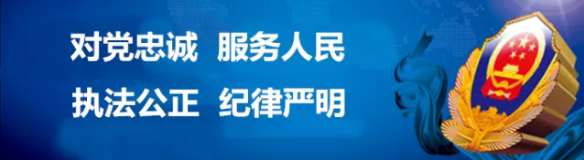 对党忠诚 服务人民
执法公正 纪律严明